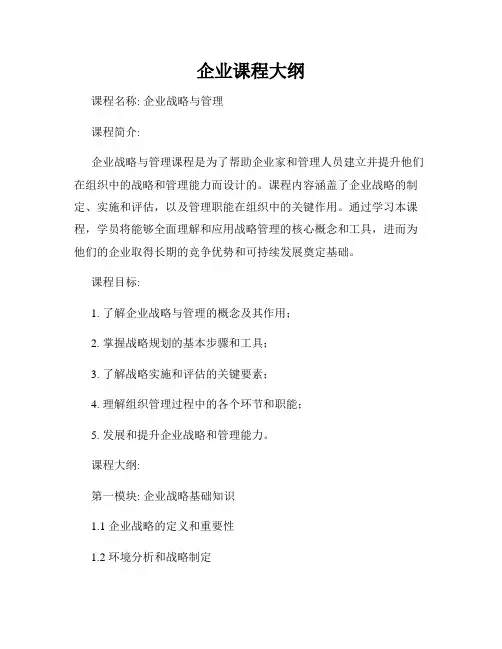 企业课程大纲

课程名称: 企业战略与管理

课程简介:

企业战略与管理课程是为了帮助企业家和管理人员建立并提升他们在组织中的战略和管理能力而设计的。课程内容涵盖了企业战略的制定、实施和评估，以及管理职能在组织中的关键作用。通过学习本课程，学员将能够全面理解和应用战略管理的核心概念和工具，进而为他们的企业取得长期的竞争优势和可持续发展奠定基础。

课程目标:

1. 了解企业战略与管理的概念及其作用；

2. 掌握战略规划的基本步骤和工具；

3. 了解战略实施和评估的关键要素；

4. 理解组织管理过程中的各个环节和职能；

5. 发展和提升企业战略和管理能力。

课程大纲:

第一模块: 企业战略基础知识

1.1 企业战略的定义和重要性

1.2 环境分析和战略制定